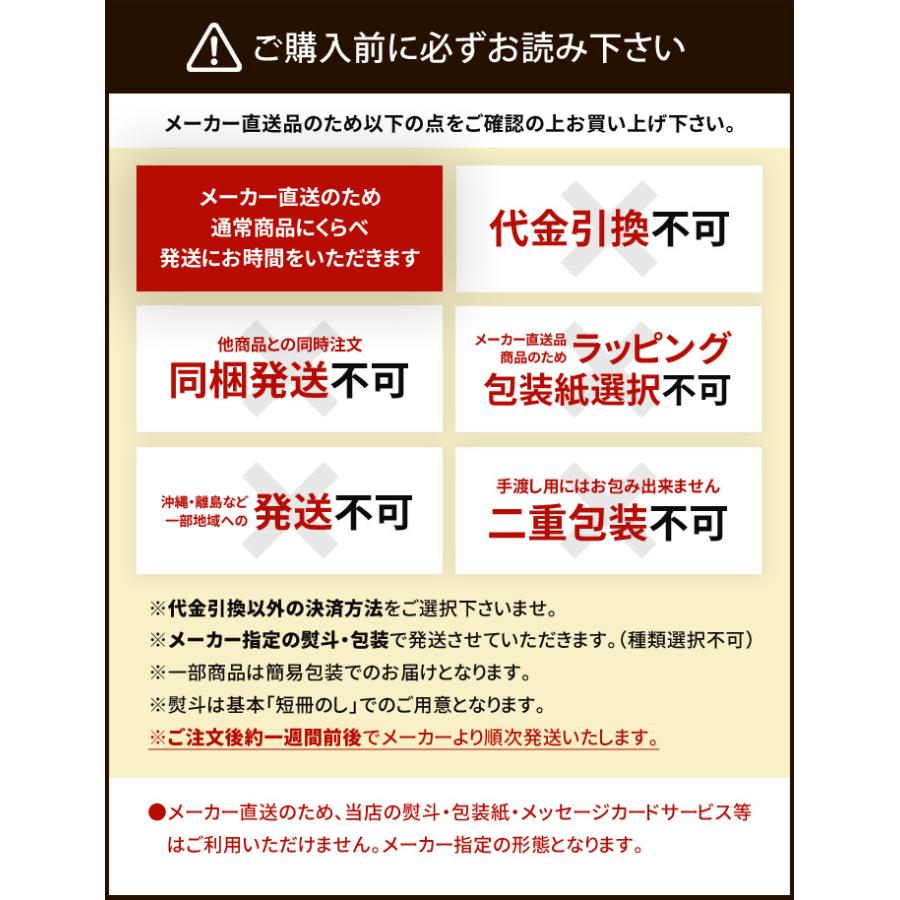 ご購入前に必ずお読み下さい

メーカー直送品のため以下の点をご確認の上お買い上げ下さい。

メーカー直送のため
通常商品にくらべ
発送にお時間をいただきます

代金引換不可

他商品との同時注文
同梱発送不可

メーカー直送品
商品のため
ラッピング
包装紙選択不可

沖縄・離島など
一部地域への
発送不可

手渡し用にはお包み出来ません
二重包装不可

※代金引換以外の決済方法をご選択下さいませ。
※メーカー指定の熨斗・包装で発送させていただきます。(種類選択不可)
※一部商品は簡易包装でのお届けとなります。
※熨斗は基本「短冊のし」でのご用意となります。
※ご注文後約一週間前後でメーカーより順次発送いたします。

●メーカー直送のため、当店の熨斗・包装紙・メッセージカードサービス等はご利用いただけません。メーカー指定の形態となります。